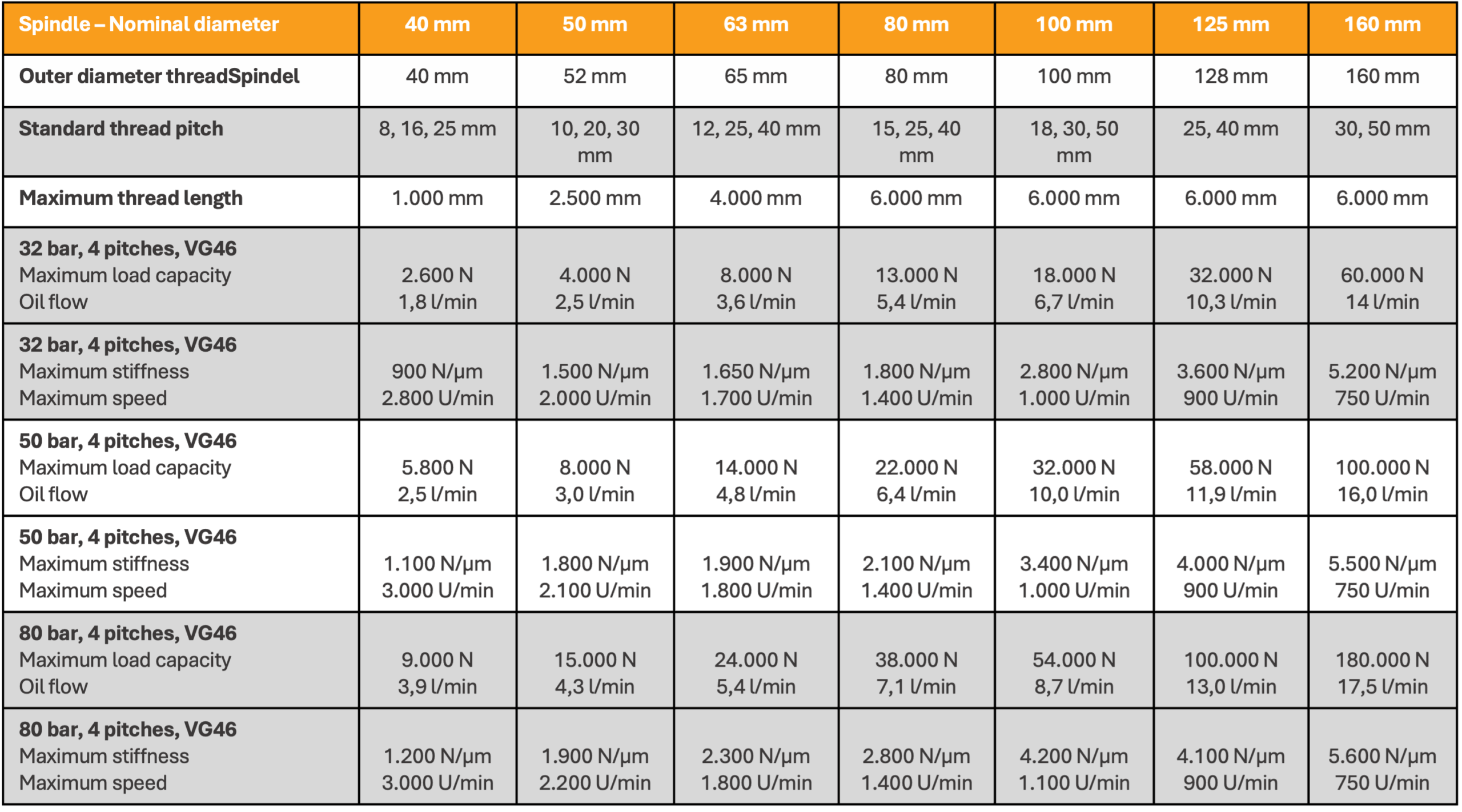 | Spindle – Nominal diameter | 40 mm | 50 mm | 63 mm | 80 mm | 100 mm | 125 mm | 160 mm |
|---|---|---|---|---|---|---|---|
| Outer diameter threadSpindel | 40 mm | 52 mm | 65 mm | 80 mm | 100 mm | 128 mm | 160 mm |
| Standard thread pitch | 8, 16, 25 mm | 10, 20, 30 mm | 12, 25, 40 mm | 15, 25, 40 mm | 18, 30, 50 mm | 25, 40 mm | 30, 50 mm |
| Maximum thread length | 1.000 mm | 2.500 mm | 4.000 mm | 6.000 mm | 6.000 mm | 6.000 mm | 6.000 mm |
| 32 bar, 4 pitches, VG46 Maximum load capacity Oil flow | 2.600 N 1,8 l/min | 4.000 N 2,5 l/min | 8.000 N 3,6 l/min | 13.000 N 5,4 l/min | 18.000 N 6,7 l/min | 32.000 N 10,3 l/min | 60.000 N 14 l/min |
| 32 bar, 4 pitches, VG46 Maximum stiffness Maximum speed | 900 N/µm 2.800 U/min | 1.500 N/µm 2.000 U/min | 1.650 N/µm 1.700 U/min | 1.800 N/µm 1.400 U/min | 2.800 N/µm 1.000 U/min | 3.600 N/µm 900 U/min | 5.200 N/µm 750 U/min |
| 50 bar, 4 pitches, VG46 Maximum load capacity Oil flow | 5.800 N 2,5 l/min | 8.000 N 3,0 l/min | 14.000 N 4,8 l/min | 22.000 N 6,4 l/min | 32.000 N 10,0 l/min | 58.000 N 11,9 l/min | 100.000 N 16,0 l/min |
| 50 bar, 4 pitches, VG46 Maximum stiffness Maximum speed | 1.100 N/µm 3.000 U/min | 1.800 N/µm 2.100 U/min | 1.900 N/µm 1.800 U/min | 2.100 N/µm 1.400 U/min | 3.400 N/µm 1.000 U/min | 4.000 N/µm 900 U/min | 5.500 N/µm 750 U/min |
| 80 bar, 4 pitches, VG46 Maximum load capacity Oil flow | 9.000 N 3,9 l/min | 15.000 N 4,3 l/min | 24.000 N 5,4 l/min | 38.000 N 7,1 l/min | 54.000 N 8,7 l/min | 100.000 N 13,0 l/min | 180.000 N 17,5 l/min |
| 80 bar, 4 pitches, VG46 Maximum stiffness Maximum speed | 1.200 N/µm 3.000 U/min | 1.900 N/µm 2.200 U/min | 2.300 N/µm 1.800 U/min | 2.800 N/µm 1.400 U/min | 4.200 N/µm 1.100 U/min | 4.100 N/µm 900 U/min | 5.600 N/µm 750 U/min |